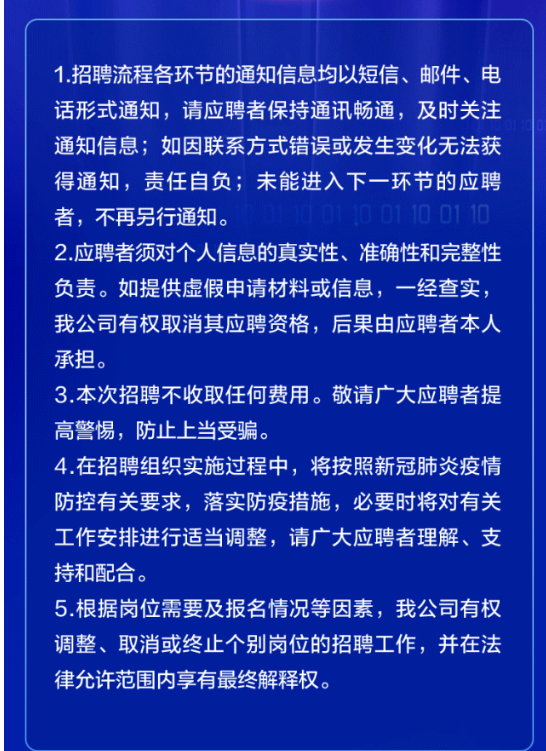 1.招聘流程各环节的通知信息均以短信、邮件、电话形式通知，请应聘者保持通讯畅通，及时关注通知信息；如因联系方式错误或发生变化无法获得通知，责任自负；未能进入下一环节的应聘者，不再另行通知。
2.应聘者须对个人信息的真实性、准确性和完整性负责。如提供虚假申请材料或信息，一经查实，我公司有权取消其应聘资格，后果由应聘者本人承担。
3.本次招聘不收取任何费用。敬请广大应聘者提高警惕，防止上当受骗。
4.在招聘组织实施过程中，将按照新冠肺炎疫情防控有关要求，落实防疫措施，必要时将对有关工作安排进行适当调整，请广大应聘者理解、支持和配合。
5.根据岗位需要及报名情况等因素，我公司有权调整、取消或终止个别岗位的招聘工作，并在法律允许范围内享有最终解释权。